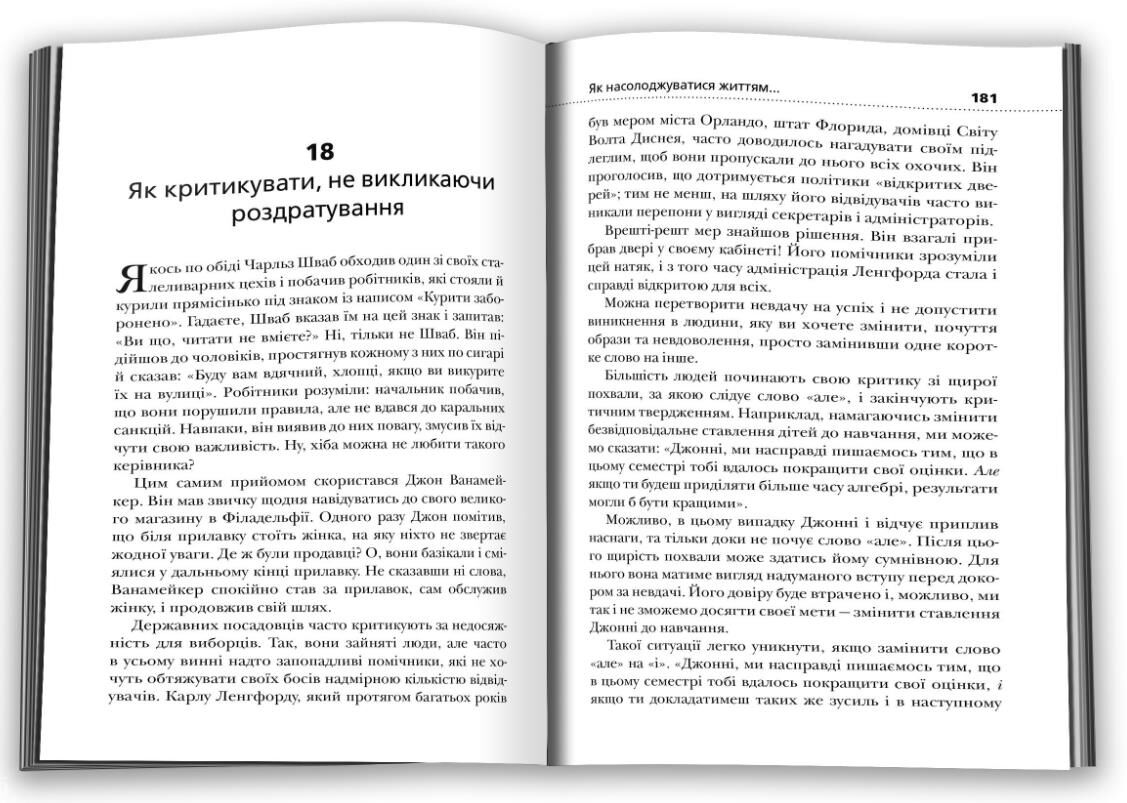 18

Як критикувати, не викликаючи роздратування

Якось по обіді Чарльз Шваб обходив один зі своїх сталеливарних цехів і побачив робітників, які стояли й курили прямісінько під знаком із написом «Курити заборонено». Гадаєте, Шваб вказав їм на цей знак і запитав: «Ви що, читати не вмієте?» Ні, тільки не Шваб. Він підійшов до чоловіків, простягнув кожному з них по сигарі й сказав: «Буду вам вдячний, хлопці, якщо ви викурите їх на вулиці». Робітники розуміли: начальник побачив, що вони порушили правила, але не вдався до каральних санкцій. Навпаки, він виявив до них повагу, змусив їх відчути свою важливість. Ну, хіба можна не любити такого керівника?

Цим самим прийомом скористався Джон Ванамейкер. Він мав звичку щодня навідуватись до свого великого магазину в Філадельфії. Одного разу Джон помітив, що біля прилавку стоїть жінка, на яку ніхто не звертає жодної уваги. Де ж були продавці? О, вони базікали і сміялися у дальньому кінці прилавку. Не сказавши ні слова, Ванамейкер спокійно став за прилавок, сам обслужив жінку, і продовжив свій шлях.

Державних посадовців часто критикують за недосяжність для виборців. Так, вони зайняті люди, але часто в усьому винні надто запопадливі помічники, які не хочуть обтяжувати своїх босів надмірною кількістю відвідувачів. Карлу Ленгфорду, який протягом багатьох років

Як насолоджуватися життям... 181

був мером міста Орландо, штат Флорида, домівці Світу Волта Диснея, часто доводилось нагадувати своїм підлеглим, щоб вони пропускали до нього всіх охочих. Він проголосив, що дотримується політики «відкритих дверей»; тим не менш, на шляху його відвідувачів часто виникали перепони у вигляді секретарів і адміністраторів.

Врешті-решт мер знайшов рішення. Він взагалі прибрав двері у своєму кабінеті! Його помічники зрозуміли цей натяк, і з того часу адміністрація Ленгфорда стала і справді відкритою для всіх.

Можна перетворити невдачу на успіх і не допустити виникнення в людини, яку ви хочете змінити, почуття образи та невдоволення, просто замінивши одне коротке слово на інше.

Більшість людей починають свою критику зі щирої похвали, за якою слідує слово «але», і закінчують критичним твердженням. Наприклад, намагаючись змінити безвідповідальне ставлення дітей до навчання, ми можемо сказати: «Джонні, ми насправді пишаємось тим, що в цьому семестрі тобі вдалось покращити свої оцінки. Але якщо ти будеш приділяти більше часу алгебрі, результати могли б бути кращими».

Можливо, в цьому випадку Джонні і відчує приплив наснаги, та тільки доки не почує слово «але». Після цього щирість похвали може здатись йому сумнівною. Для нього вона матиме вигляд надуманого вступу перед докором за невдачі. Його довіру буде втрачено і, можливо, ми так і не зможемо досягти своєї мети — змінити ставлення Джонні до навчання.

Такої ситуації легко уникнути, якщо замінити слово «але» на «і». «Джонні, ми насправді пишаємось тим, що в цьому семестрі тобі вдалось покращити свої оцінки, і якщо ти докладатимеш таких же зусиль і в наступному